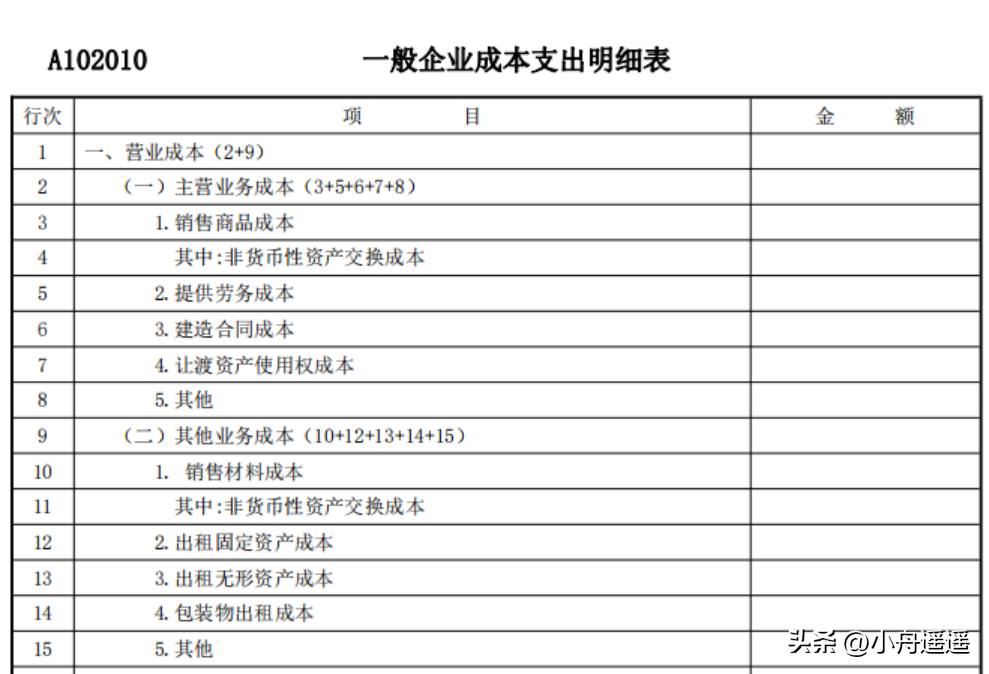 A102010 一般企业成本支出明细表

| 行次 | 项　　目 | 金　额 |
|---|---|---|
| 1 | 一、营业成本（2+9） | |
| 2 | （一）主营业务成本（3+5+6+7+8） | |
| 3 | 1. 销售商品成本 | |
| 4 | 其中:非货币性资产交换成本 | |
| 5 | 2. 提供劳务成本 | |
| 6 | 3. 建造合同成本 | |
| 7 | 4. 让渡资产使用权成本 | |
| 8 | 5. 其他 | |
| 9 | （二）其他业务成本（10+12+13+14+15） | |
| 10 | 1. 销售材料成本 | |
| 11 | 其中:非货币性资产交换成本 | |
| 12 | 2. 出租固定资产成本 | |
| 13 | 3. 出租无形资产成本 | |
| 14 | 4. 包装物出租成本 | |
| 15 | 5. 其他 | |

头条 @小舟遥遥